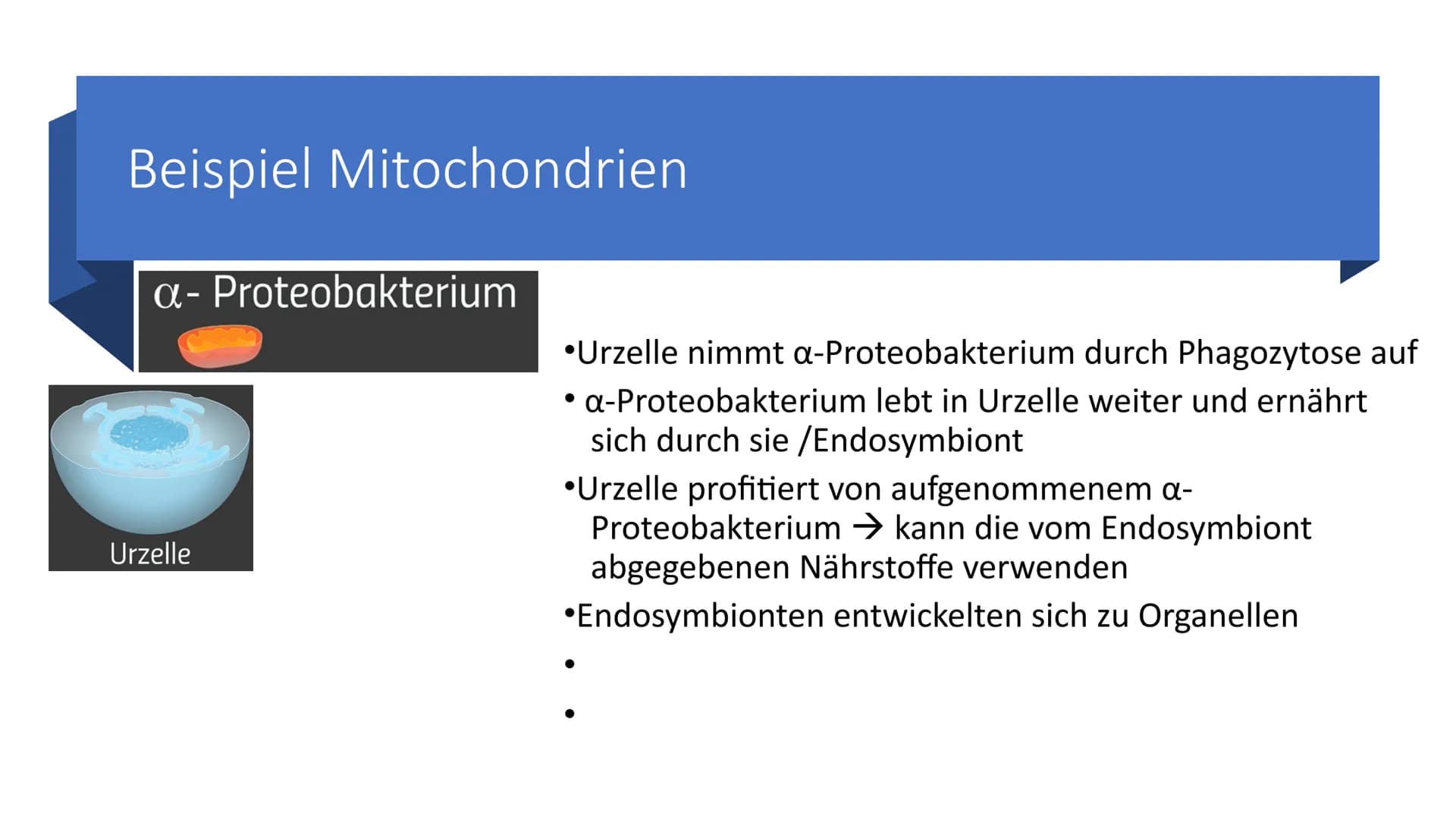 Beispiel Mitochondrien

α- Proteobakterium

Urzelle

•Urzelle nimmt α-Proteobakterium durch Phagozytose auf

• α-Proteobakterium lebt in Urzelle weiter und ernährt sich durch sie /Endosymbiont

•Urzelle profitiert von aufgenommenem α-Proteobakterium → kann die vom Endosymbiont abgegebenen Nährstoffe verwenden

•Endosymbionten entwickelten sich zu Organellen

•

•